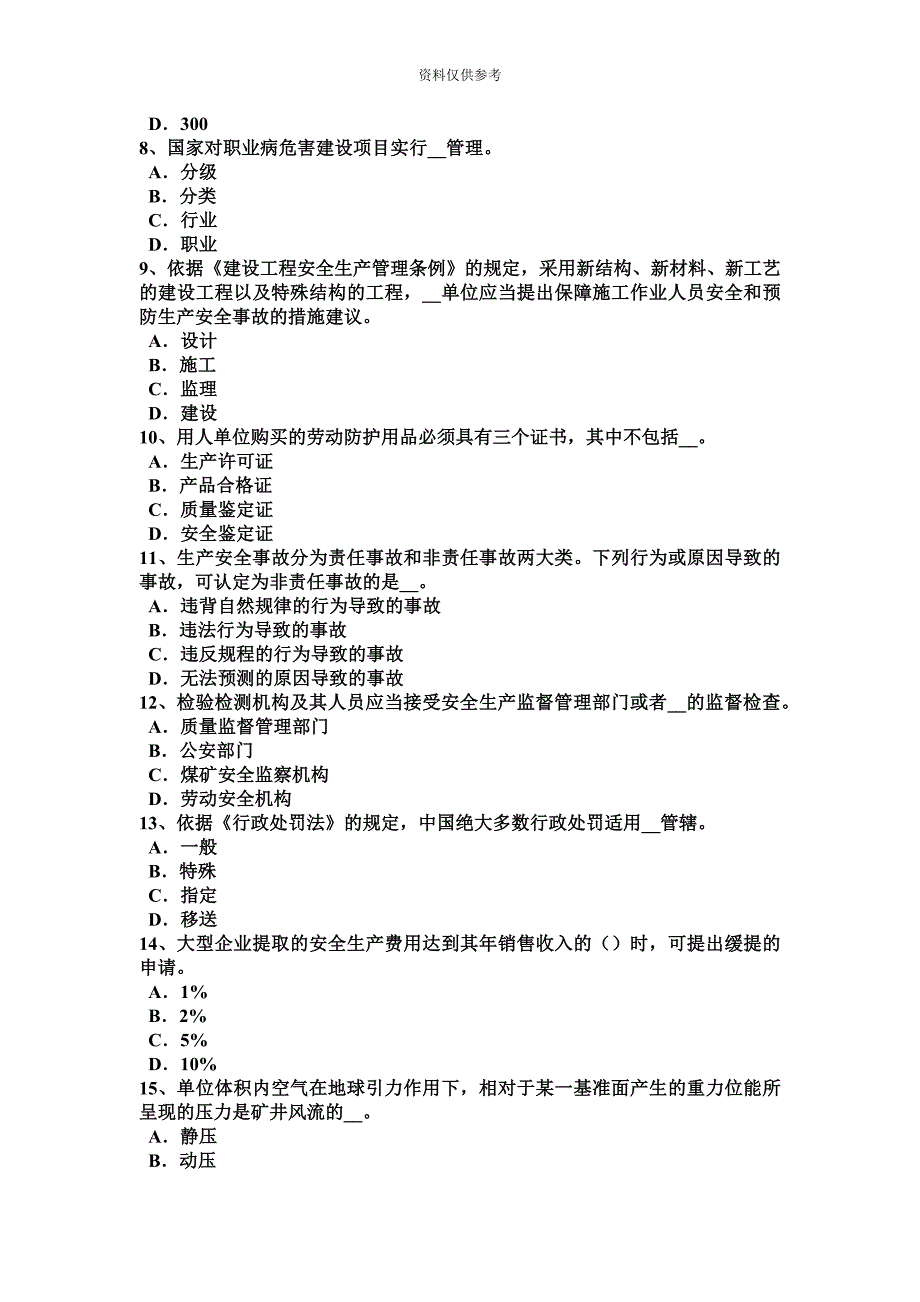 资料仅供参考

D．300

8、国家对职业病危害建设项目实行__管理。

A．分级

B．分类

C．行业

D．职业

9、依据《建设工程安全生产管理条例》的规定，采用新结构、新材料、新工艺的建设工程以及特殊结构的工程，__单位应当提出保障施工作业人员安全和预防生产安全事故的措施建议。

A．设计

B．施工

C．监理

D．建设

10、用人单位购买的劳动防护用品必须具有三个证书，其中不包括__。

A．生产许可证

B．产品合格证

C．质量鉴定证

D．安全鉴定证

11、生产安全事故分为责任事故和非责任事故两大类。下列行为或原因导致的事故，可认定为非责任事故的是__。

A．违背自然规律的行为导致的事故

B．违法行为导致的事故

C．违反规程的行为导致的事故

D．无法预测的原因导致的事故

12、检验检测机构及其人员应当接受安全生产监督管理部门或者__的监督检查。

A．质量监督管理部门

B．公安部门

C．煤矿安全监察机构

D．劳动安全机构

13、依据《行政处罚法》的规定，中国绝大多数行政处罚适用__管辖。

A．一般

B．特殊

C．指定

D．移送

14、大型企业提取的安全生产费用达到其年销售收入的（）时，可提出缓提的申请。

A．1%

B．2%

C．5%

D．10%

15、单位体积内空气在地球引力作用下，相对于某一基准面产生的重力位能所呈现的压力是矿井风流的__。

A．静压

B．动压